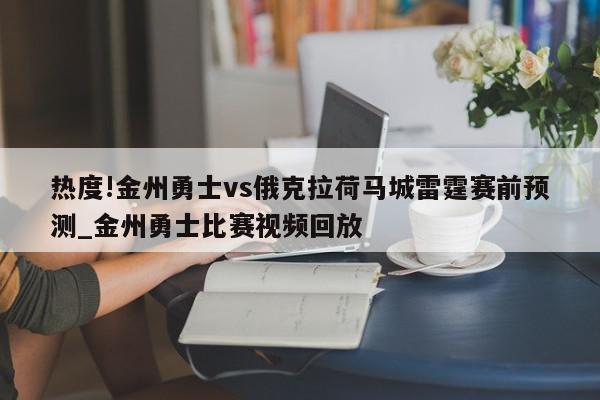 热度!金州勇士vs俄克拉荷马城雷霆赛前预测_金州勇士比赛视频回放